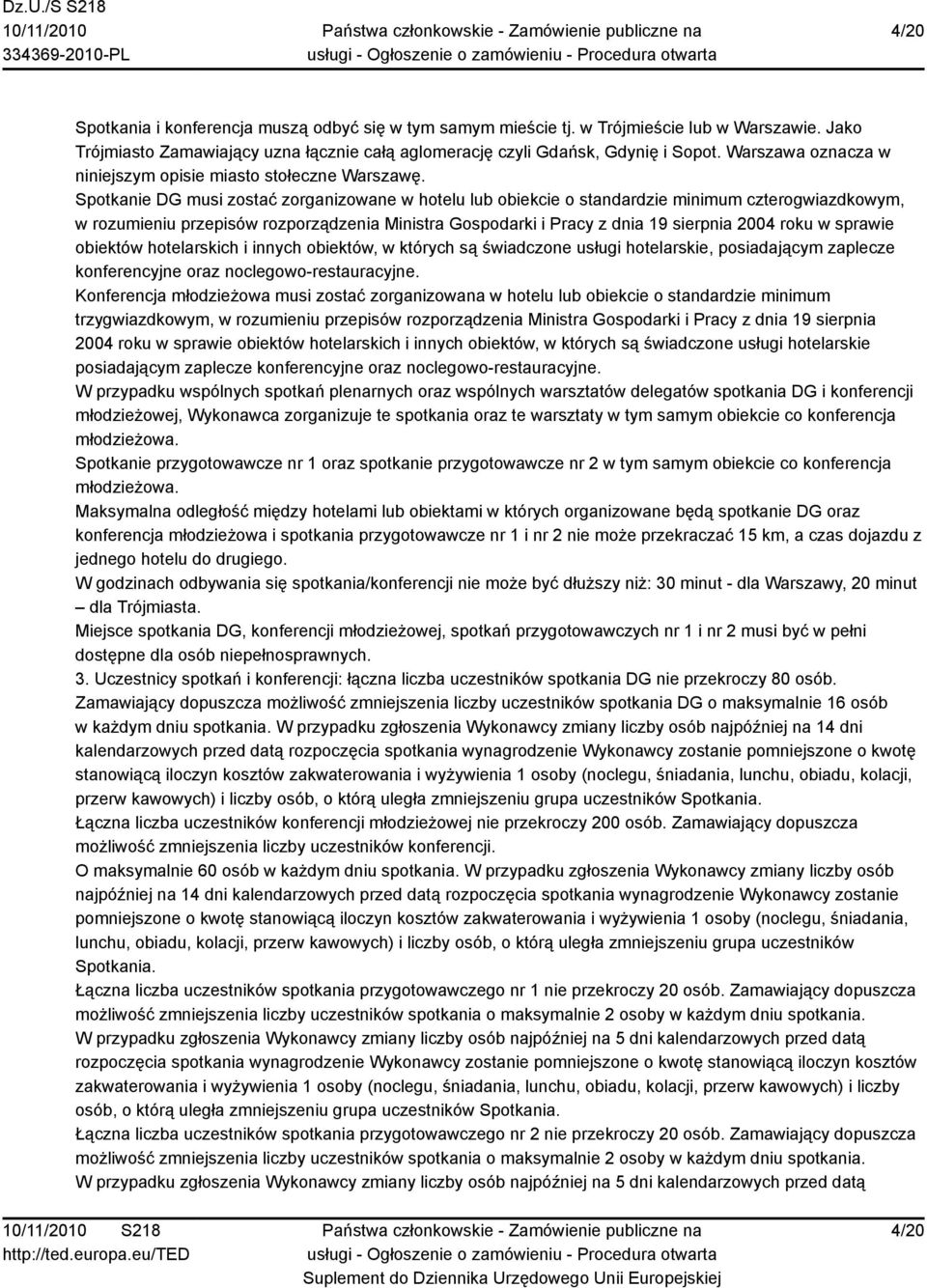 Dz.U./S S218
10/11/2010
334369-2010-PL

Państwa członkowskie - Zamówienie publiczne na usługi - Ogłoszenie o zamówieniu - Procedura otwarta

4/20

Spotkania i konferencja muszą odbyć się w tym samym mieście tj. w Trójmieście lub w Warszawie. Jako Trójmiasto Zamawiający uzna łącznie całą aglomerację czyli Gdańsk, Gdynię i Sopot. Warszawa oznacza w niniejszym opisie miasto stołeczne Warszawę.
Spotkanie DG musi zostać zorganizowane w hotelu lub obiekcie o standardzie minimum czterogwiazdkowym, w rozumieniu przepisów rozporządzenia Ministra Gospodarki i Pracy z dnia 19 sierpnia 2004 roku w sprawie obiektów hotelarskich i innych obiektów, w których są świadczone usługi hotelarskie, posiadającym zaplecze konferencyjne oraz noclegowo-restauracyjne.
Konferencja młodzieżowa musi zostać zorganizowana w hotelu lub obiekcie o standardzie minimum trzygwiazdkowym, w rozumieniu przepisów rozporządzenia Ministra Gospodarki i Pracy z dnia 19 sierpnia 2004 roku w sprawie obiektów hotelarskich i innych obiektów, w których są świadczone usługi hotelarskie posiadającym zaplecze konferencyjne oraz noclegowo-restauracyjne.
W przypadku wspólnych spotkań plenarnych oraz wspólnych warsztatów delegatów spotkania DG i konferencji młodzieżowej, Wykonawca zorganizuje te spotkania oraz te warsztaty w tym samym obiekcie co konferencja młodzieżowa.
Spotkanie przygotowawcze nr 1 oraz spotkanie przygotowawcze nr 2 w tym samym obiekcie co konferencja młodzieżowa.
Maksymalna odległość między hotelami lub obiektami w których organizowane będą spotkanie DG oraz konferencja młodzieżowa i spotkania przygotowawcze nr 1 i nr 2 nie może przekraczać 15 km, a czas dojazdu z jednego hotelu do drugiego.
W godzinach odbywania się spotkania/konferencji nie może być dłuższy niż: 30 minut - dla Warszawy, 20 minut – dla Trójmiasta.
Miejsce spotkania DG, konferencji młodzieżowej, spotkań przygotowawczych nr 1 i nr 2 musi być w pełni dostępne dla osób niepełnosprawnych.
3. Uczestnicy spotkań i konferencji: łączna liczba uczestników spotkania DG nie przekroczy 80 osób. Zamawiający dopuszcza możliwość zmniejszenia liczby uczestników spotkania DG o maksymalnie 16 osób w każdym dniu spotkania. W przypadku zgłoszenia Wykonawcy zmiany liczby osób najpóźniej na 14 dni kalendarzowych przed datą rozpoczęcia spotkania wynagrodzenie Wykonawcy zostanie pomniejszone o kwotę stanowiącą iloczyn kosztów zakwaterowania i wyżywienia 1 osoby (noclegu, śniadania, lunchu, obiadu, kolacji, przerw kawowych) i liczby osób, o którą uległa zmniejszeniu grupa uczestników Spotkania.
Łączna liczba uczestników konferencji młodzieżowej nie przekroczy 200 osób. Zamawiający dopuszcza możliwość zmniejszenia liczby uczestników konferencji.
O maksymalnie 60 osób w każdym dniu spotkania. W przypadku zgłoszenia Wykonawcy zmiany liczby osób najpóźniej na 14 dni kalendarzowych przed datą rozpoczęcia spotkania wynagrodzenie Wykonawcy zostanie pomniejszone o kwotę stanowiącą iloczyn kosztów zakwaterowania i wyżywienia 1 osoby (noclegu, śniadania, lunchu, obiadu, kolacji, przerw kawowych) i liczby osób, o którą uległa zmniejszeniu grupa uczestników Spotkania.
Łączna liczba uczestników spotkania przygotowawczego nr 1 nie przekroczy 20 osób. Zamawiający dopuszcza możliwość zmniejszenia liczby uczestników spotkania o maksymalnie 2 osoby w każdym dniu spotkania. W przypadku zgłoszenia Wykonawcy zmiany liczby osób najpóźniej na 5 dni kalendarzowych przed datą rozpoczęcia spotkania wynagrodzenie Wykonawcy zostanie pomniejszone o kwotę stanowiącą iloczyn kosztów zakwaterowania i wyżywienia 1 osoby (noclegu, śniadania, lunchu, obiadu, kolacji, przerw kawowych) i liczby osób, o którą uległa zmniejszeniu grupa uczestników Spotkania.
Łączna liczba uczestników spotkania przygotowawczego nr 2 nie przekroczy 20 osób. Zamawiający dopuszcza możliwość zmniejszenia liczby uczestników spotkania o maksymalnie 2 osoby w każdym dniu spotkania. W przypadku zgłoszenia Wykonawcy zmiany liczby osób najpóźniej na 5 dni kalendarzowych przed datą

10/11/2010 S218
http://ted.europa.eu/TED

Państwa członkowskie - Zamówienie publiczne na usługi - Ogłoszenie o zamówieniu - Procedura otwarta
Suplement do Dziennika Urzędowego Unii Europejskiej

4/20